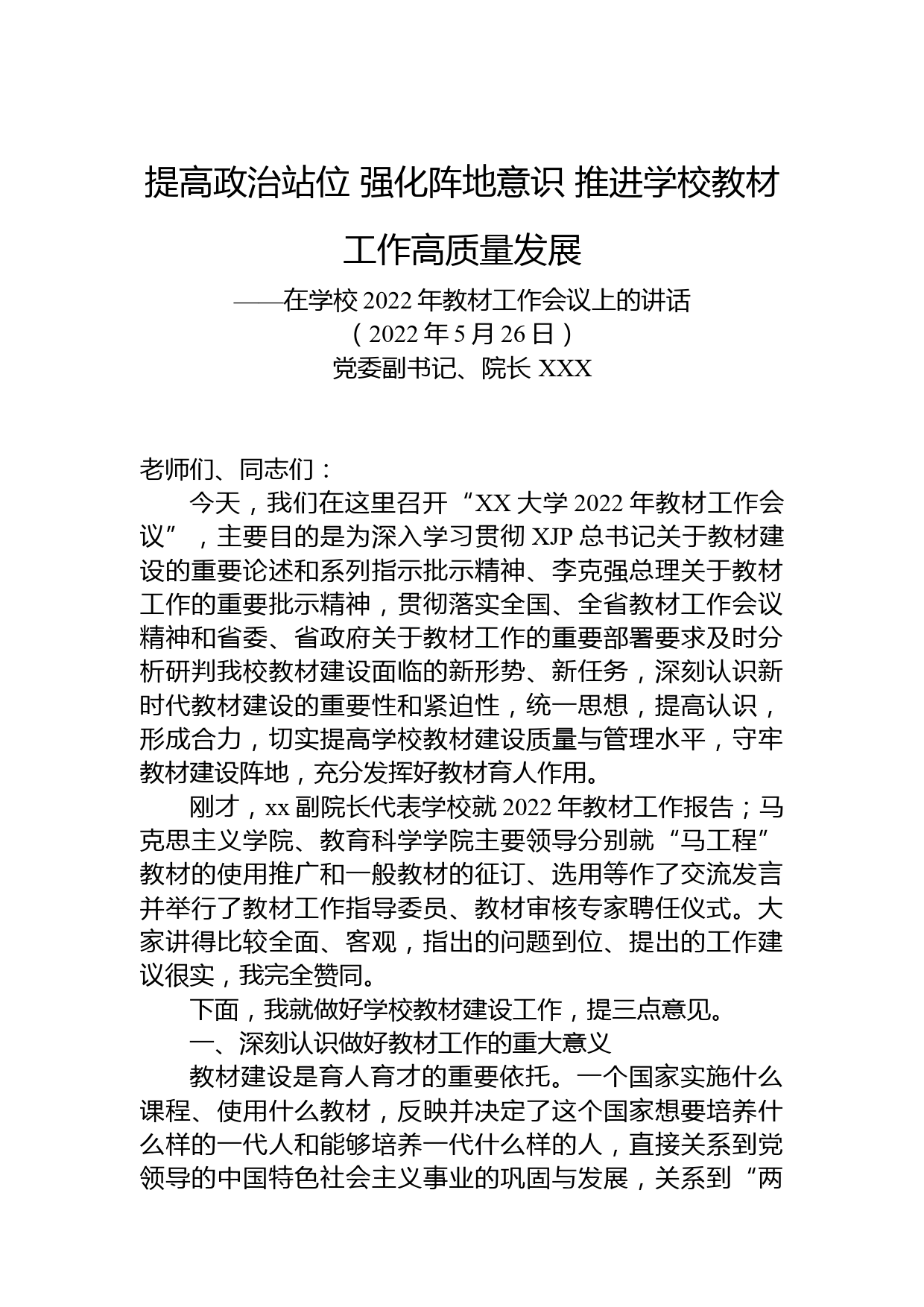 提高政治站位 强化阵地意识 推进学校教材工作高质量发展

——在学校 2022 年教材工作会议上的讲话
（2022 年 5 月 26 日）
党委副书记、院长 XXX

老师们、同志们：

今天，我们在这里召开“XX 大学 2022 年教材工作会议”，主要目的是为深入学习贯彻 XJP 总书记关于教材建设的重要论述和系列指示批示精神、李克强总理关于教材工作的重要批示精神，贯彻落实全国、全省教材工作会议精神和省委、省政府关于教材工作的重要部署要求及时分析研判我校教材建设面临的新形势、新任务，深刻认识新时代教材建设的重要性和紧迫性，统一思想，提高认识，形成合力，切实提高学校教材建设质量与管理水平，守牢教材建设阵地，充分发挥好教材育人作用。

刚才，xx 副院长代表学校就 2022 年教材工作报告；马克思主义学院、教育科学学院主要领导分别就“马工程”教材的使用推广和一般教材的征订、选用等作了交流发言并举行了教材工作指导委员、教材审核专家聘任仪式。大家讲得比较全面、客观，指出的问题到位、提出的工作建议很实，我完全赞同。

下面，我就做好学校教材建设工作，提三点意见。

一、深刻认识做好教材工作的重大意义

教材建设是育人育才的重要依托。一个国家实施什么课程、使用什么教材，反映并决定了这个国家想要培养什么样的一代人和能够培养一代什么样的人，直接关系到党领导的中国特色社会主义事业的巩固与发展，关系到“两